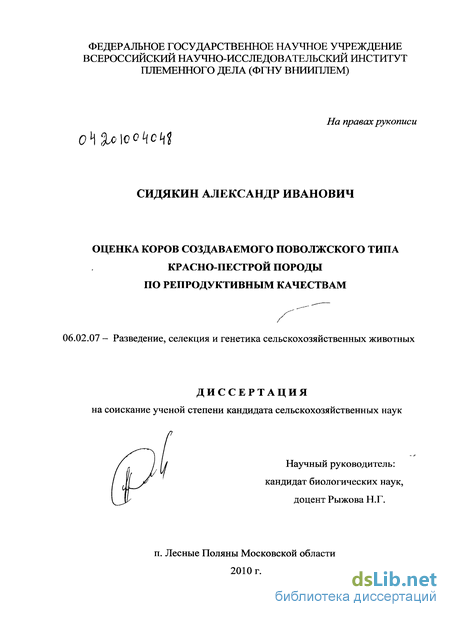 ФЕДЕРАЛЬНОЕ ГОСУДАРСТВЕННОЕ НАУЧНОЕ УЧРЕЖДЕНИЕ ВСЕРОССИЙСКИЙ НАУЧНО-ИССЛЕДОВАТЕЛЬСКИЙ ИНСТИТУТ ПЛЕМЕННОГО ДЕЛА (ФГНУ ВНИИПЛЕМ)

На правах рукописи

04201004048

СИДЯКИН АЛЕКСАНДР ИВАНОВИЧ

ОЦЕНКА КОРОВ СОЗДАВАЕМОГО ПОВОЛЖСКОГО ТИПА КРАСНО-ПЕСТРОЙ ПОРОДЫ ПО РЕПРОДУКТИВНЫМ КАЧЕСТВАМ

06.02.07 – Разведение, селекция и генетика сельскохозяйственных животных

ДИССЕРТАЦИЯ

на соискание ученой степени кандидата сельскохозяйственных наук

Научный руководитель:
кандидат биологических наук,
доцент Рыжова Н.Г.

п. Лесные Поляны Московской области
2010 г.

dsLib.net
библиотека диссертаций